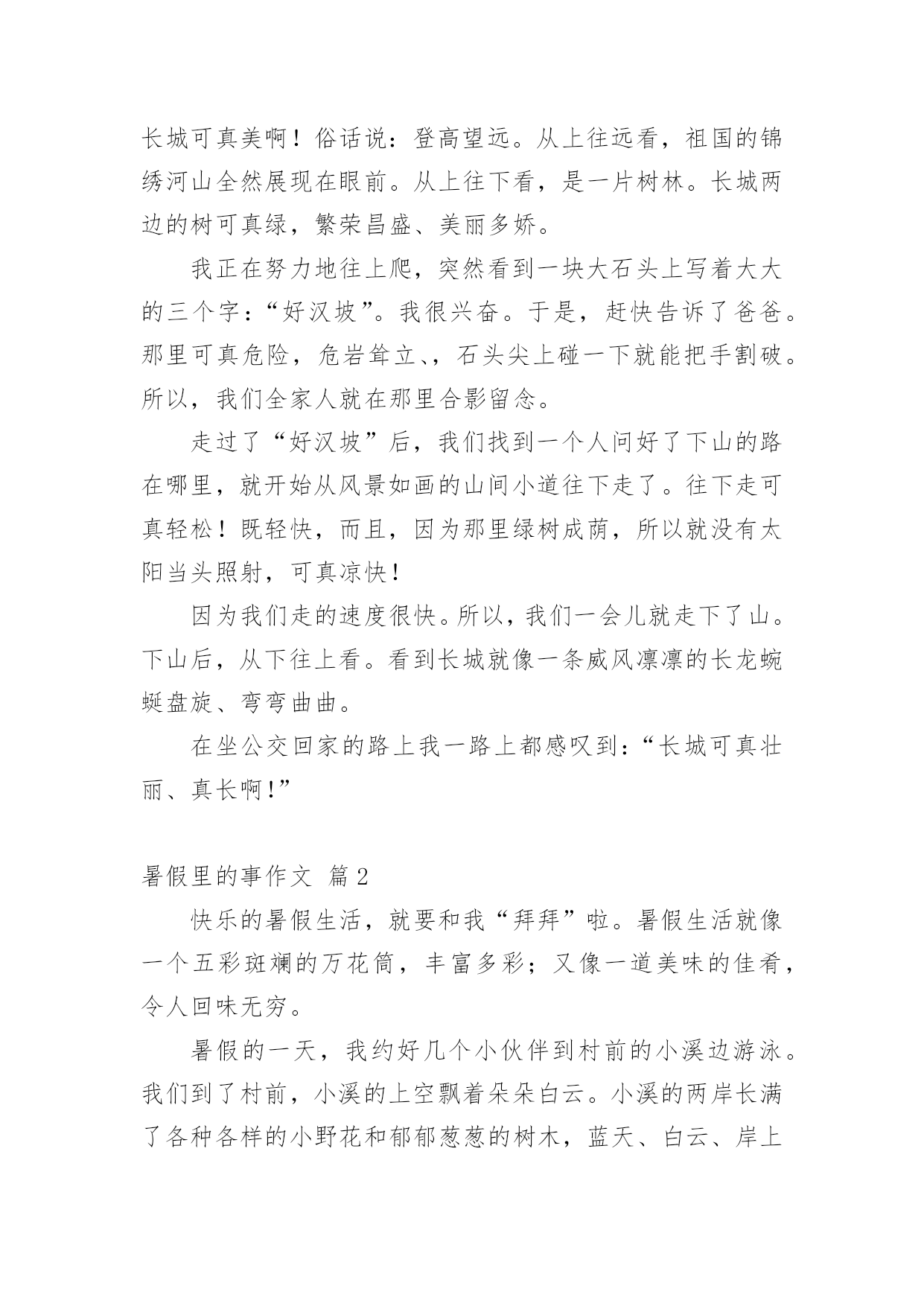 长城可真美啊！俗话说：登高望远。从上往远看，祖国的锦绣河山全然展现在眼前。从上往下看，是一片树林。长城两边的树可真绿，繁荣昌盛、美丽多娇。

我正在努力地往上爬，突然看到一块大石头上写着大大的三个字：“好汉坡”。我很兴奋。于是，赶快告诉了爸爸。那里可真危险，危岩耸立、，石头尖上碰一下就能把手割破。所以，我们全家人就在那里合影留念。

走过了“好汉坡”后，我们找到一个人问好了下山的路在哪里，就开始从风景如画的山间小道往下走了。往下走可真轻松！既轻快，而且，因为那里绿树成荫，所以就没有太阳当头照射，可真凉快！

因为我们走的速度很快。所以，我们一会儿就走下了山。下山后，从下往上看。看到长城就像一条威风凛凛的长龙蜿蜒盘旋、弯弯曲曲。

在坐公交回家的路上我一路上都感叹到：“长城可真壮丽、真长啊！”

暑假里的事作文 篇2

快乐的暑假生活，就要和我“拜拜”啦。暑假生活就像一个五彩斑斓的万花筒，丰富多彩；又像一道美味的佳肴，令人回味无穷。

暑假的一天，我约好几个小伙伴到村前的小溪边游泳。我们到了村前，小溪的上空飘着朵朵白云。小溪的两岸长满了各种各样的小野花和郁郁葱葱的树木，蓝天、白云、岸上